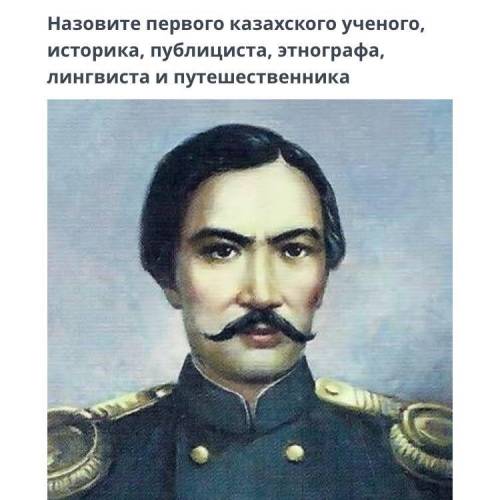 Назовите первого казахского ученого, историка, публициста, этнографа, лингвиста и путешественника